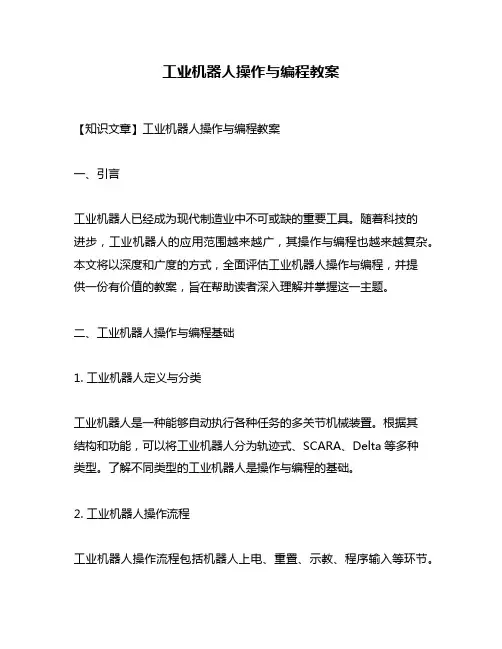 工业机器人操作与编程教案

【知识文章】工业机器人操作与编程教案

一、引言

工业机器人已经成为现代制造业中不可或缺的重要工具。随着科技的进步，工业机器人的应用范围越来越广，其操作与编程也越来越复杂。本文将以深度和广度的方式，全面评估工业机器人操作与编程，并提供一份有价值的教案，旨在帮助读者深入理解并掌握这一主题。

二、工业机器人操作与编程基础

1. 工业机器人定义与分类

工业机器人是一种能够自动执行各种任务的多关节机械装置。根据其结构和功能，可以将工业机器人分为轨迹式、SCARA、Delta 等多种类型。了解不同类型的工业机器人是操作与编程的基础。

2. 工业机器人操作流程

工业机器人操作流程包括机器人上电、重置、示教、程序输入等环节。